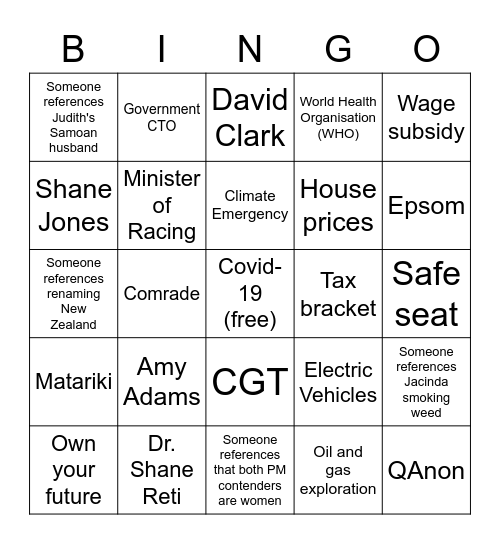 | B | I | N | G | O |
|---|---|---|---|---|
| Someone references Judith's Samoan husband | Government CTO | David Clark | World Health Organisation (WHO) | Wage subsidy |
| Shane Jones | Minister of Racing | Climate Emergency | House prices | Epsom |
| Someone references renaming New Zealand | Comrade | Covid-19 (free) | Tax bracket | Safe seat |
| Matariki | Amy Adams | CGT | Electric Vehicles | Someone references Jacinda smoking weed |
| Own your future | Dr. Shane Reti | Someone references that both PM contenders are women | Oil and gas exploration | QAnon |